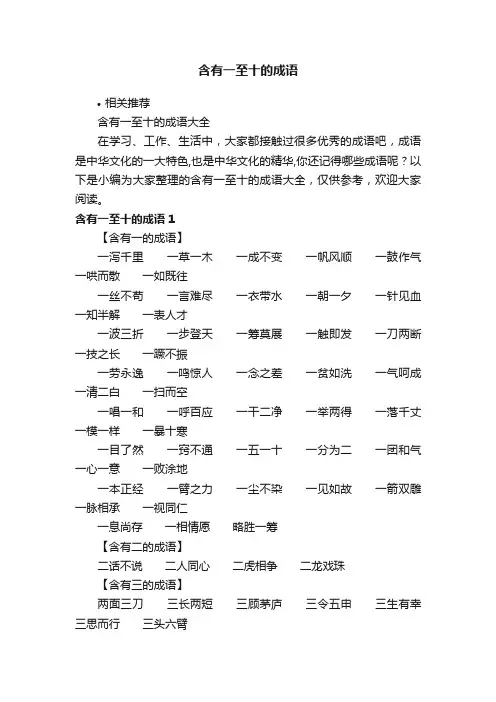 含有一至十的成语

• 相关推荐

含有一至十的成语大全

在学习、工作、生活中，大家都接触过很多优秀的成语吧，成语是中华文化的一大特色,也是中华文化的精华,你还记得哪些成语呢？以下是小编为大家整理的含有一至十的成语大全，仅供参考，欢迎大家阅读。

含有一至十的成语 1

【含有一的成语】

一泻千里　一草一木　一成不变　一帆风顺　一鼓作气　一哄而散　一如既往

一丝不苟　一言难尽　一衣带水　一朝一夕　一针见血　一知半解　一表人才

一波三折　一步登天　一筹莫展　一触即发　一刀两断　一技之长　一蹶不振

一劳永逸　一鸣惊人　一念之差　一贫如洗　一气呵成　一清二白　一扫而空

一唱一和　一呼百应　一干二净　一举两得　一落千丈　一模一样　一暴十寒

一目了然　一窍不通　一五一十　一分为二　一团和气　一心一意　一败涂地

一本正经　一臂之力　一尘不染　一见如故　一箭双雕　一脉相承　一视同仁

一息尚存　一相情愿　略胜一筹

【含有二的成语】

二话不说　二人同心　二虎相争　二龙戏珠

【含有三的成语】

两面三刀　三长两短　三顾茅庐　三令五申　三生有幸　三思而行　三头六臂